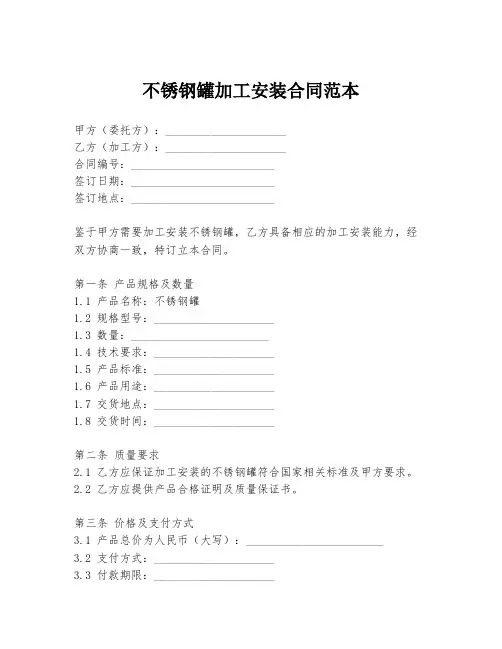 不锈钢罐加工安装合同范本

甲方（委托方）：____________________
乙方（加工方）：____________________
合同编号：____________________
签订日期：____________________
签订地点：____________________

鉴于甲方需要加工安装不锈钢罐，乙方具备相应的加工安装能力，经双方协商一致，特订立本合同。

第一条 产品规格及数量
1.1 产品名称：不锈钢罐
1.2 规格型号：____________________
1.3 数量：____________________
1.4 技术要求：____________________
1.5 产品标准：____________________
1.6 产品用途：____________________
1.7 交货地点：____________________
1.8 交货时间：____________________

第二条 质量要求
2.1 乙方应保证加工安装的不锈钢罐符合国家相关标准及甲方要求。
2.2 乙方应提供产品合格证明及质量保证书。

第三条 价格及支付方式
3.1 产品总价为人民币（大写）：____________________
3.2 支付方式：____________________
3.3 付款期限：____________________